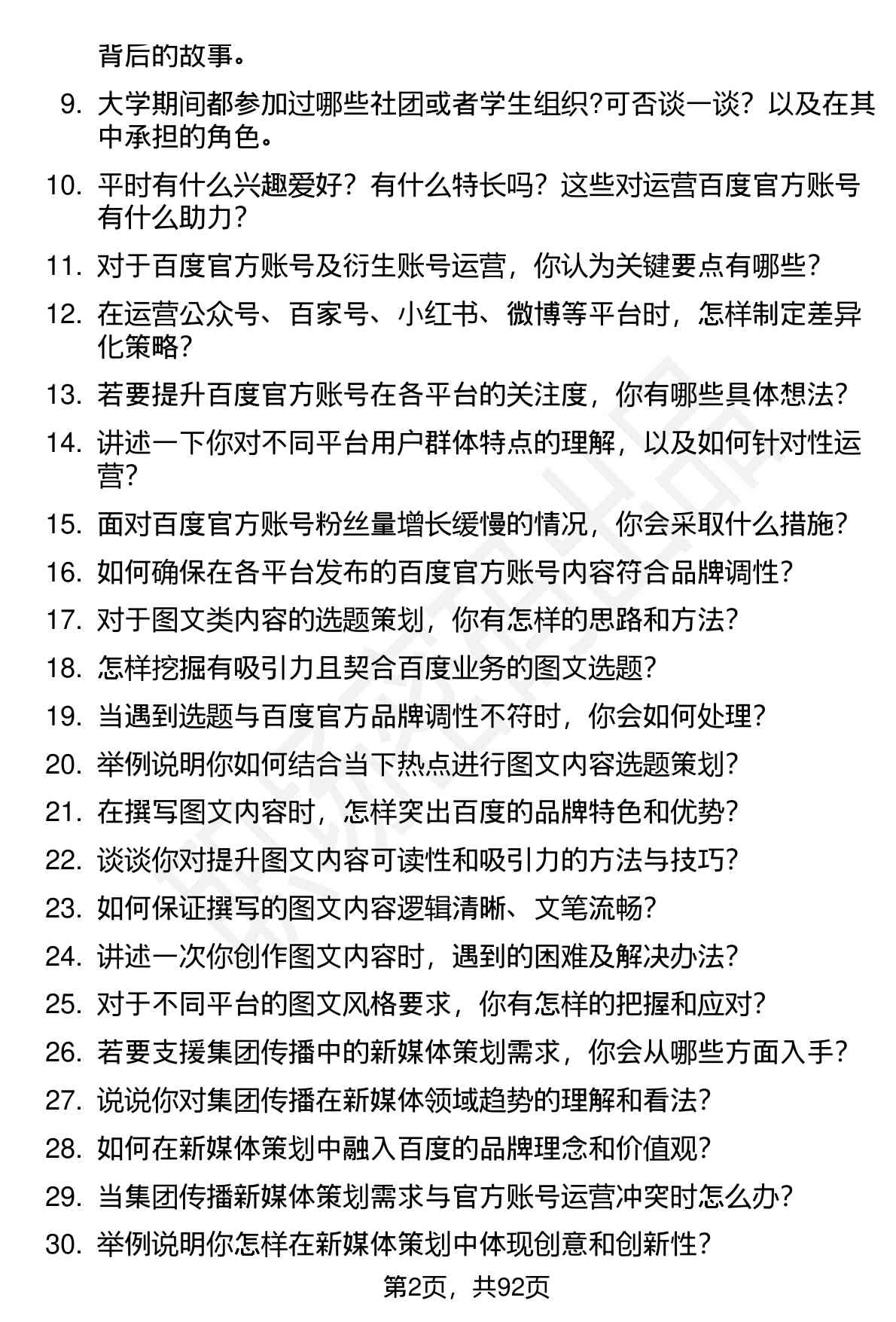 背后的故事。

9. 大学期间都参加过哪些社团或者学生组织?可否谈一谈？以及在其中承担的角色。

10. 平时有什么兴趣爱好？有什么特长吗？这些对运营百度官方账号有什么助力？

11. 对于百度官方账号及衍生账号运营，你认为关键要点有哪些？

12. 在运营公众号、百家号、小红书、微博等平台时，怎样制定差异化策略？

13. 若要提升百度官方账号在各平台的关注度，你有哪些具体想法？

14. 讲述一下你对不同平台用户群体特点的理解，以及如何针对性运营？

15. 面对百度官方账号粉丝量增长缓慢的情况，你会采取什么措施？

16. 如何确保在各平台发布的百度官方账号内容符合品牌调性？

17. 对于图文类内容的选题策划，你有怎样的思路和方法？

18. 怎样挖掘有吸引力且契合百度业务的图文选题？

19. 当遇到选题与百度官方品牌调性不符时，你会如何处理？

20. 举例说明你如何结合当下热点进行图文内容选题策划？

21. 在撰写图文内容时，怎样突出百度的品牌特色和优势？

22. 谈谈你对提升图文内容可读性和吸引力的方法与技巧？

23. 如何保证撰写的图文内容逻辑清晰、文笔流畅？

24. 讲述一次你创作图文内容时，遇到的困难及解决办法？

25. 对于不同平台的图文风格要求，你有怎样的把握和应对？

26. 若要支援集团传播中的新媒体策划需求，你会从哪些方面入手？

27. 说说你对集团传播在新媒体领域趋势的理解和看法？

28. 如何在新媒体策划中融入百度的品牌理念和价值观？

29. 当集团传播新媒体策划需求与官方账号运营冲突时怎么办？

30. 举例说明你怎样在新媒体策划中体现创意和创新性？

第2页，共92页